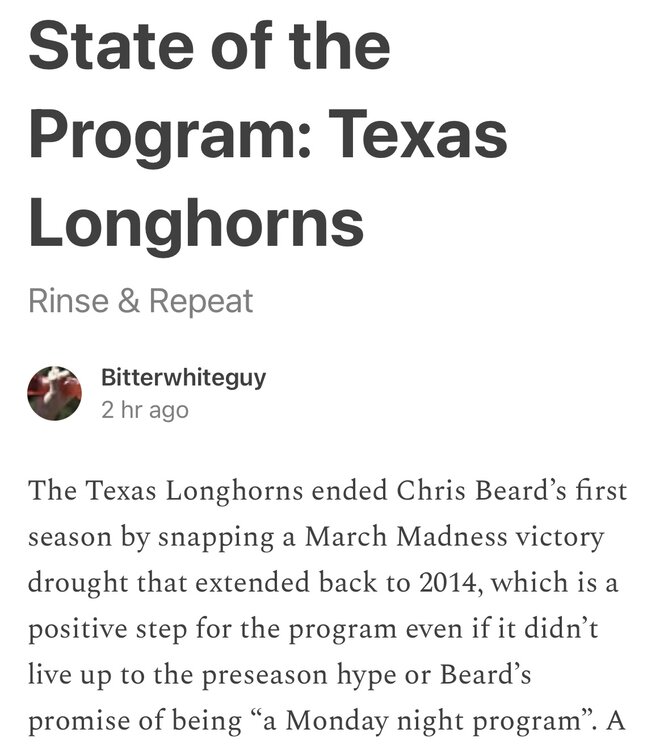 State of the Program: Texas Longhorns

Rinse & Repeat

Bitterwhiteguy
2 hr ago

The Texas Longhorns ended Chris Beard’s first season by snapping a March Madness victory drought that extended back to 2014, which is a positive step for the program even if it didn’t live up to the preseason hype or Beard’s promise of being “a Monday night program”. A